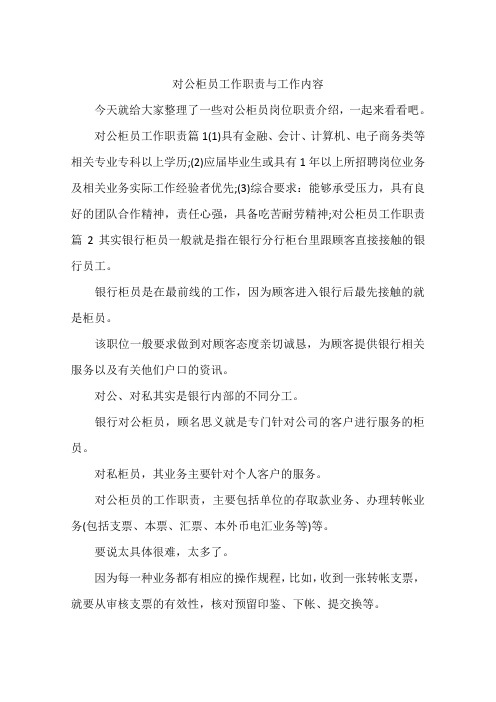 对公柜员工作职责与工作内容

今天就给大家整理了一些对公柜员岗位职责介绍，一起来看看吧。

对公柜员工作职责篇 1(1)具有金融、会计、计算机、电子商务类等相关专业专科以上学历;(2)应届毕业生或具有 1 年以上所招聘岗位业务及相关业务实际工作经验者优先;(3)综合要求：能够承受压力，具有良好的团队合作精神，责任心强，具备吃苦耐劳精神;对公柜员工作职责篇 2 其实银行柜员一般就是指在银行分行柜台里跟顾客直接接触的银行员工。

银行柜员是在最前线的工作，因为顾客进入银行后最先接触的就是柜员。

该职位一般要求做到对顾客态度亲切诚恳，为顾客提供银行相关服务以及有关他们户口的资讯。

对公、对私其实是银行内部的不同分工。

银行对公柜员，顾名思义就是专门针对公司的客户进行服务的柜员。

对私柜员，其业务主要针对个人客户的服务。

对公柜员的工作职责，主要包括单位的存取款业务、办理转帐业务(包括支票、本票、汇票、本外币电汇业务等)等。

要说太具体很难，太多了。

因为每一种业务都有相应的操作规程，比如，收到一张转帐支票，就要从审核支票的有效性，核对预留印鉴、下帐、提交换等。